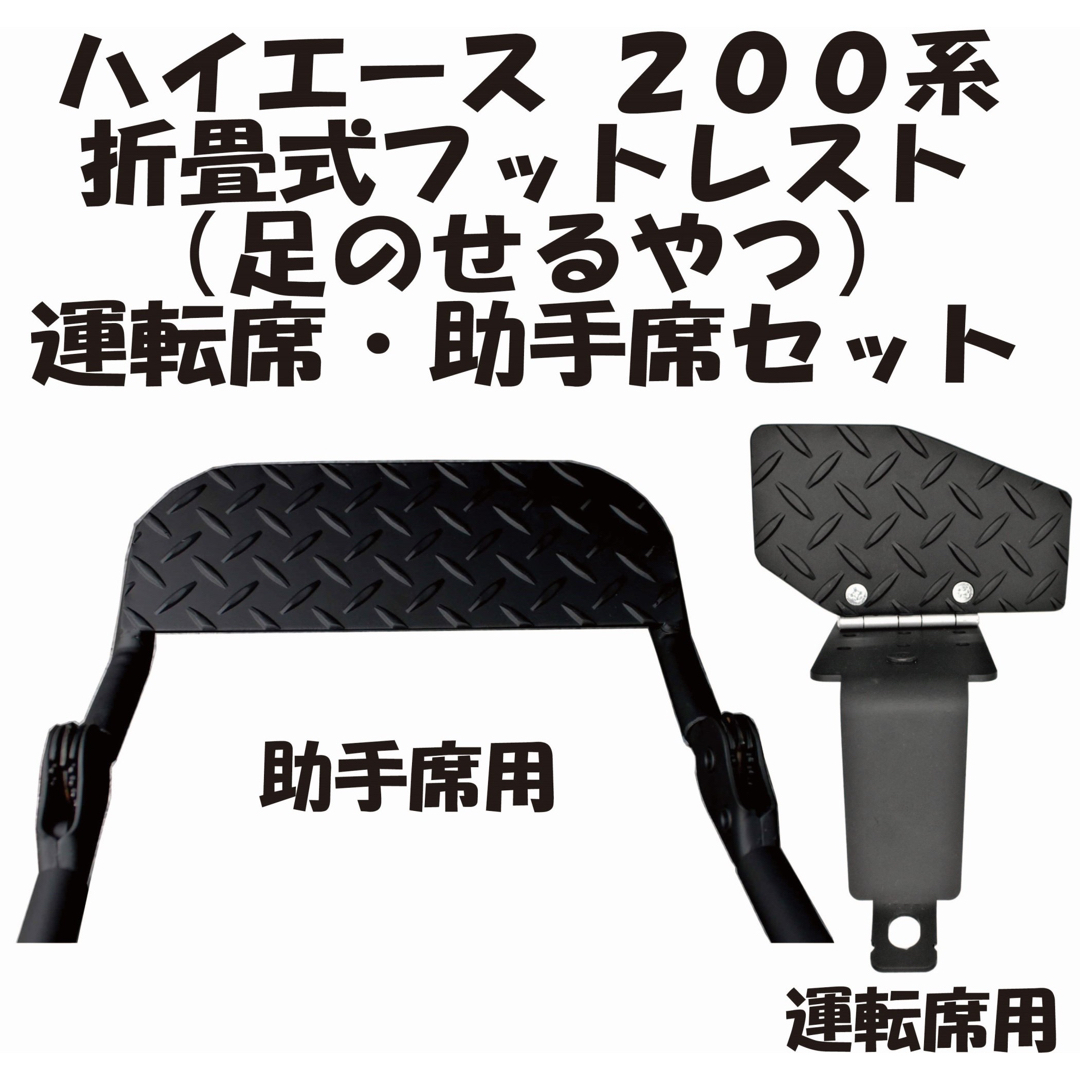 ハイエース　２００系
折畳式フットレスト
（足のせるやつ）
運転席・助手席セット

助手席用

運転席用